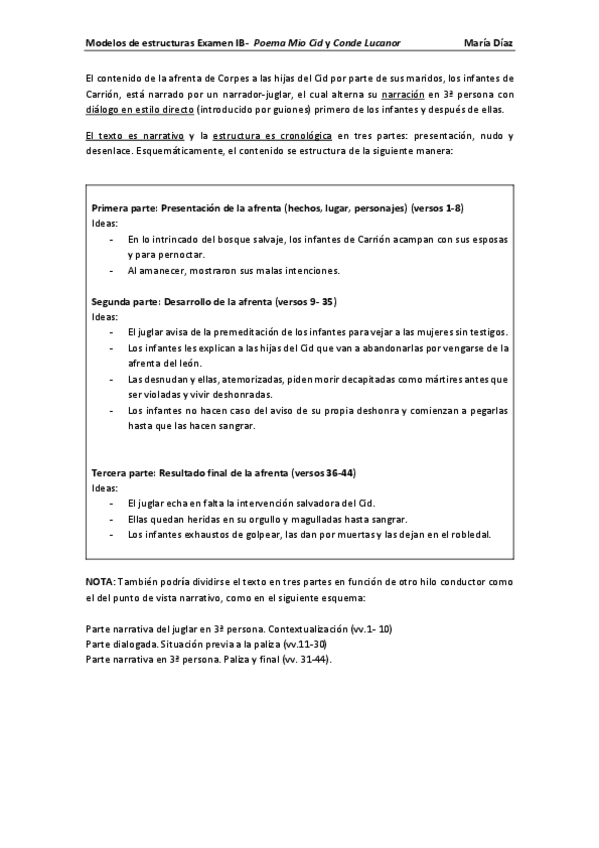 Modelos de estructuras Examen IB- Poema Mio Cid y Conde Lucanor María Díaz

El contenido de la afrenta de Corpes a las hijas del Cid por parte de sus maridos, los infantes de Carrión, está narrado por un narrador-juglar, el cual alterna su narración en 3ª persona con diálogo en estilo directo (introducido por guiones) primero de los infantes y después de ellas.

El texto es narrativo y la estructura es cronológica en tres partes: presentación, nudo y desenlace. Esquemáticamente, el contenido se estructura de la siguiente manera:

Primera parte: Presentación de la afrenta (hechos, lugar, personajes) (versos 1-8)
Ideas:
- En lo intrincado del bosque salvaje, los infantes de Carrión acampan con sus esposas y para pernoctar.
- Al amanecer, mostraron sus malas intenciones.

Segunda parte: Desarrollo de la afrenta (versos 9- 35)
Ideas:
- El juglar avisa de la premeditación de los infantes para vejar a las mujeres sin testigos.
- Los infantes les explican a las hijas del Cid que van a abandonarlas por vengarse de la afrenta del león.
- Las desnudan y ellas, atemorizadas, piden morir decapitadas como mártires antes que ser violadas y vivir deshonradas.
- Los infantes no hacen caso del aviso de su propia deshonra y comienzan a pegarlas hasta que las hacen sangrar.

Tercera parte: Resultado final de la afrenta (versos 36-44)
Ideas:
- El juglar echa en falta la intervención salvadora del Cid.
- Ellas quedan heridas en su orgullo y magulladas hasta sangrar.
- Los infantes exhaustos de golpear, las dan por muertas y las dejan en el robledal.

NOTA: También podría dividirse el texto en tres partes en función de otro hilo conductor como el del punto de vista narrativo, como en el siguiente esquema:

Parte narrativa del juglar en 3ª persona. Contextualización (vv.1- 10)
Parte dialogada. Situación previa a la paliza (vv.11-30)
Parte narrativa en 3ª persona. Paliza y final (vv. 31-44).